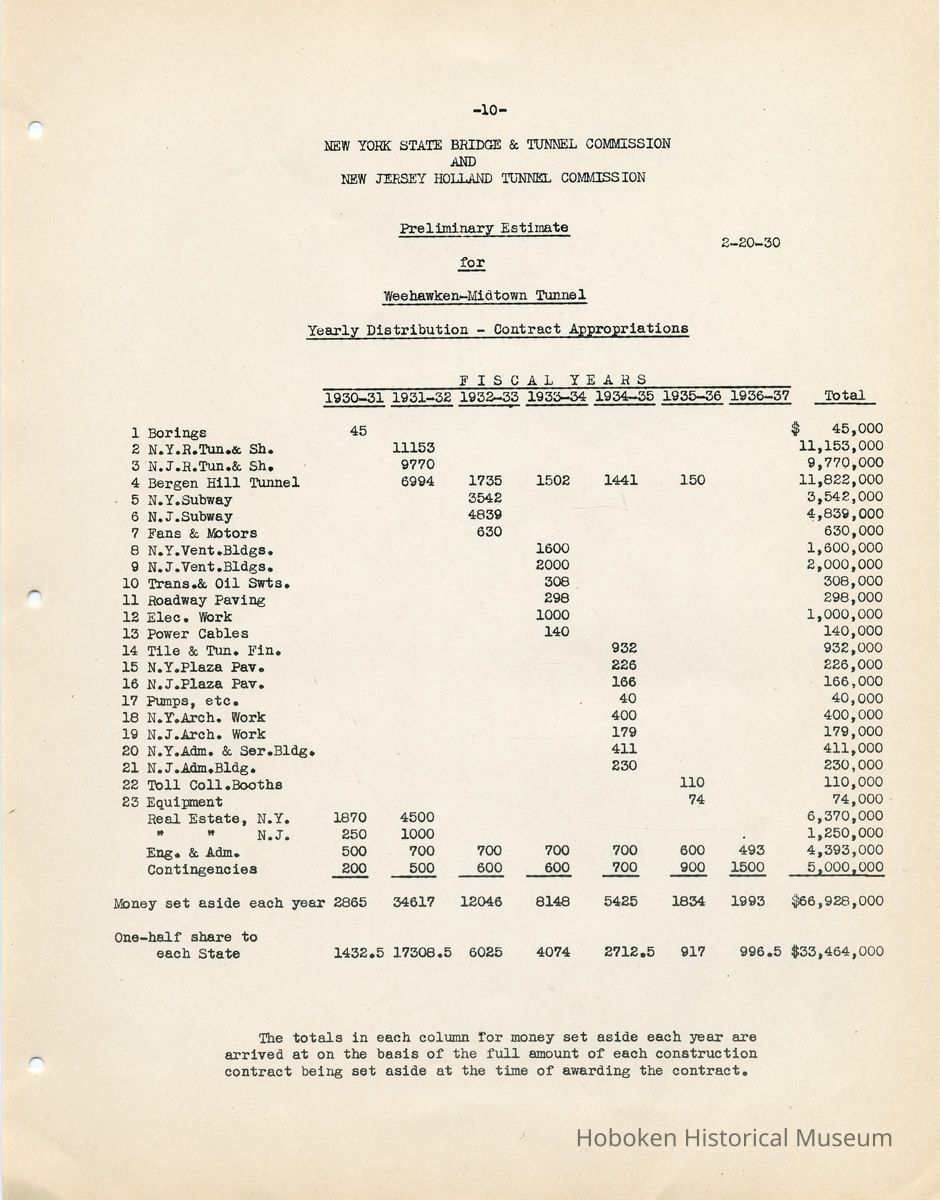 -10-

NEW YORK STATE BRIDGE & TUNNEL COMMISSION
AND
NEW JERSEY HOLLAND TUNNEL COMMISSION

Preliminary Estimate

2-20-30

for

Weehawken-Midtown Tunnel

Yearly Distribution - Contract Appropriations

FISCAL YEARS

| | | 1930-31 | 1931-32 | 1932-33 | 1933-34 | 1934-35 | 1935-36 | 1936-37 | Total |
|---|---|---|---|---|---|---|---|---|---|
| 1 | Borings | 45 | | | | | | | $ 45,000 |
| 2 | N.Y.R.Tun.& Sh. | | 11153 | | | | | | 11,153,000 |
| 3 | N.J.R.Tun.& Sh. | | 9770 | | | | | | 9,770,000 |
| 4 | Bergen Hill Tunnel | | 6994 | 1735 | 1502 | 1441 | 150 | | 11,822,000 |
| 5 | N.Y.Subway | | | 3542 | | | | | 3,542,000 |
| 6 | N.J.Subway | | | 4839 | | | | | 4,839,000 |
| 7 | Fans & Motors | | | 630 | | | | | 630,000 |
| 8 | N.Y.Vent.Bldgs. | | | | 1600 | | | | 1,600,000 |
| 9 | N.J.Vent.Bldgs. | | | | 2000 | | | | 2,000,000 |
| 10 | Trans.& Oil Swts. | | | | 308 | | | | 308,000 |
| 11 | Roadway Paving | | | | 298 | | | | 298,000 |
| 12 | Elec. Work | | | | 1000 | | | | 1,000,000 |
| 13 | Power Cables | | | | 140 | | | | 140,000 |
| 14 | Tile & Tun. Fin. | | | | | 932 | | | 932,000 |
| 15 | N.Y.Plaza Pav. | | | | | 226 | | | 226,000 |
| 16 | N.J.Plaza Pav. | | | | | 166 | | | 166,000 |
| 17 | Pumps, etc. | | | | | 40 | | | 40,000 |
| 18 | N.Y.Arch. Work | | | | | 400 | | | 400,000 |
| 19 | N.J.Arch. Work | | | | | 179 | | | 179,000 |
| 20 | N.Y.Adm. & Ser.Bldg. | | | | | 411 | | | 411,000 |
| 21 | N.J.Adm.Bldg. | | | | | 230 | | | 230,000 |
| 22 | Toll Coll.Booths | | | | | | 110 | | 110,000 |
| 23 | Equipment | | | | | | 74 | | 74,000 |
| | Real Estate, N.Y. | 1870 | 4500 | | | | | | 6,370,000 |
| | " " N.J. | 250 | 1000 | | | | | | 1,250,000 |
| | Eng. & Adm. | 500 | 700 | 700 | 700 | 700 | 600 | 493 | 4,393,000 |
| | Contingencies | 200 | 500 | 600 | 600 | 700 | 900 | 1500 | 5,000,000 |
| | Money set aside each year | 2865 | 34617 | 12046 | 8148 | 5425 | 1834 | 1993 | $66,928,000 |
| | One-half share to each State | 1432.5 | 17308.5 | 6025 | 4074 | 2712.5 | 917 | 996.5 | $33,464,000 |

The totals in each column for money set aside each year are arrived at on the basis of the full amount of each construction contract being set aside at the time of awarding the contract.

Hoboken Historical Museum